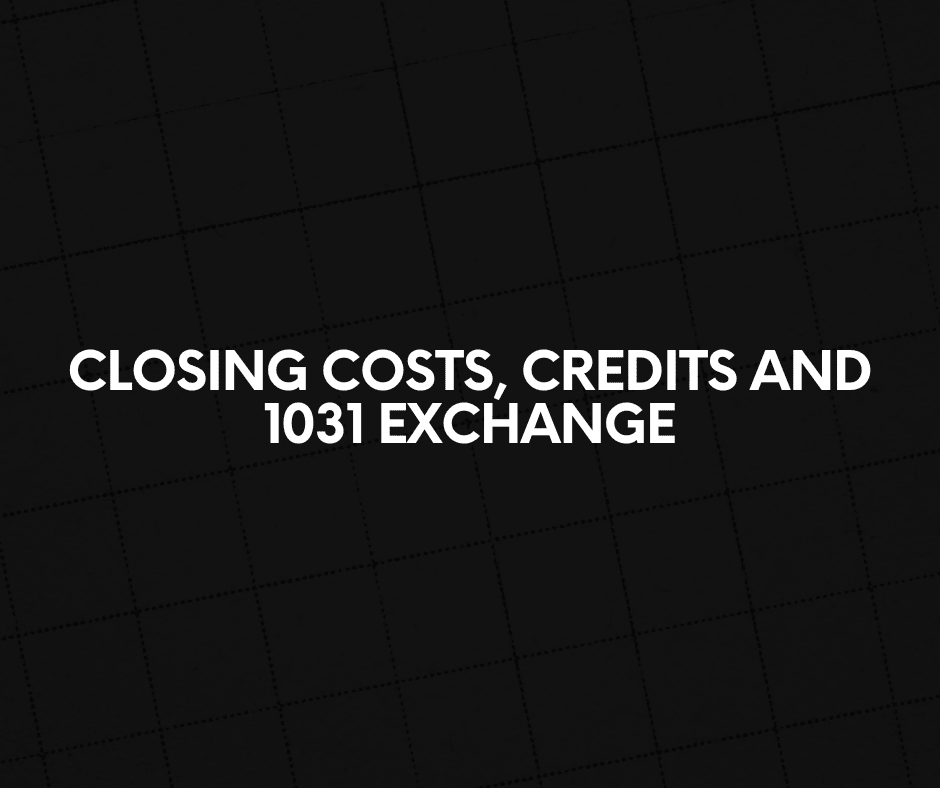 CLOSING COSTS, CREDITS AND 1031 EXCHANGE